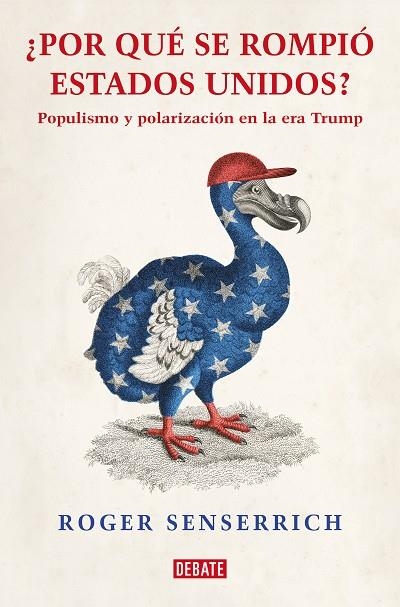 ¿POR QUÉ SE ROMPIÓ ESTADOS UNIDOS?

Populismo y polarización en la era Trump

ROGER SENSERRICH

DEBATE